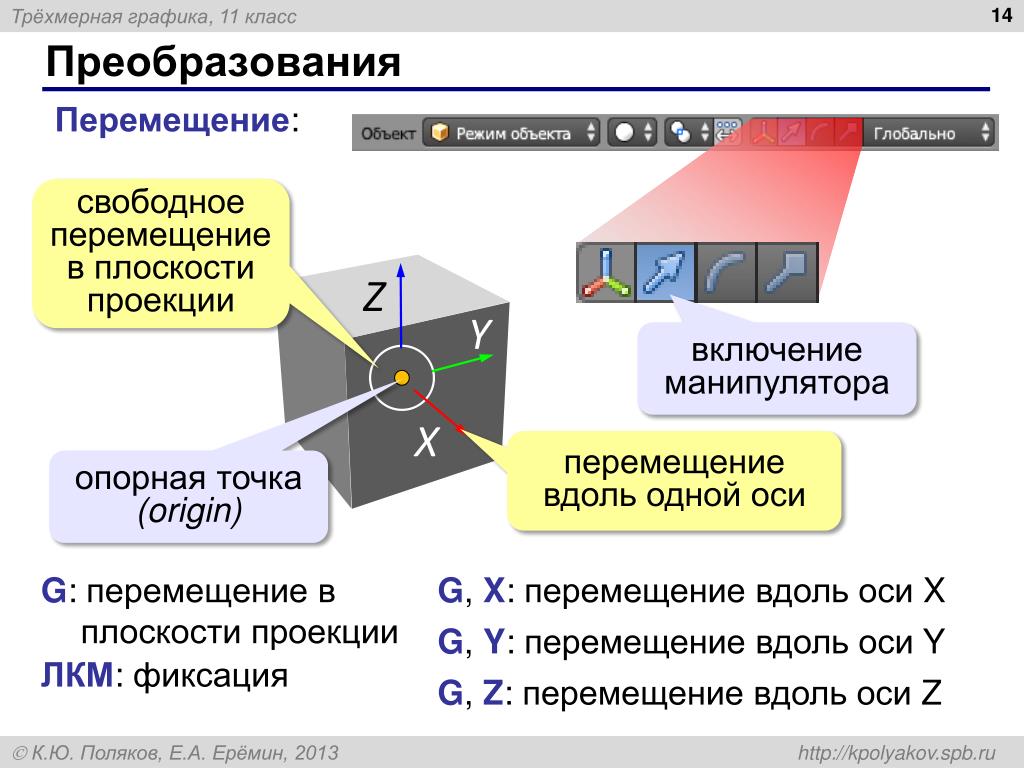 Трёхмерная графика, 11 класс

14

Преобразования

Перемещение:

Объект Режим объекта Глобально

свободное перемещение в плоскости проекции

Z

Y

X

включение манипулятора

опорная точка (origin)

перемещение вдоль одной оси

G: перемещение в плоскости проекции

ЛКМ: фиксация

G, X: перемещение вдоль оси X

G, Y: перемещение вдоль оси Y

G, Z: перемещение вдоль оси Z

© К.Ю. Поляков, Е.А. Ерёмин, 2013

http://kpolyakov.spb.ru